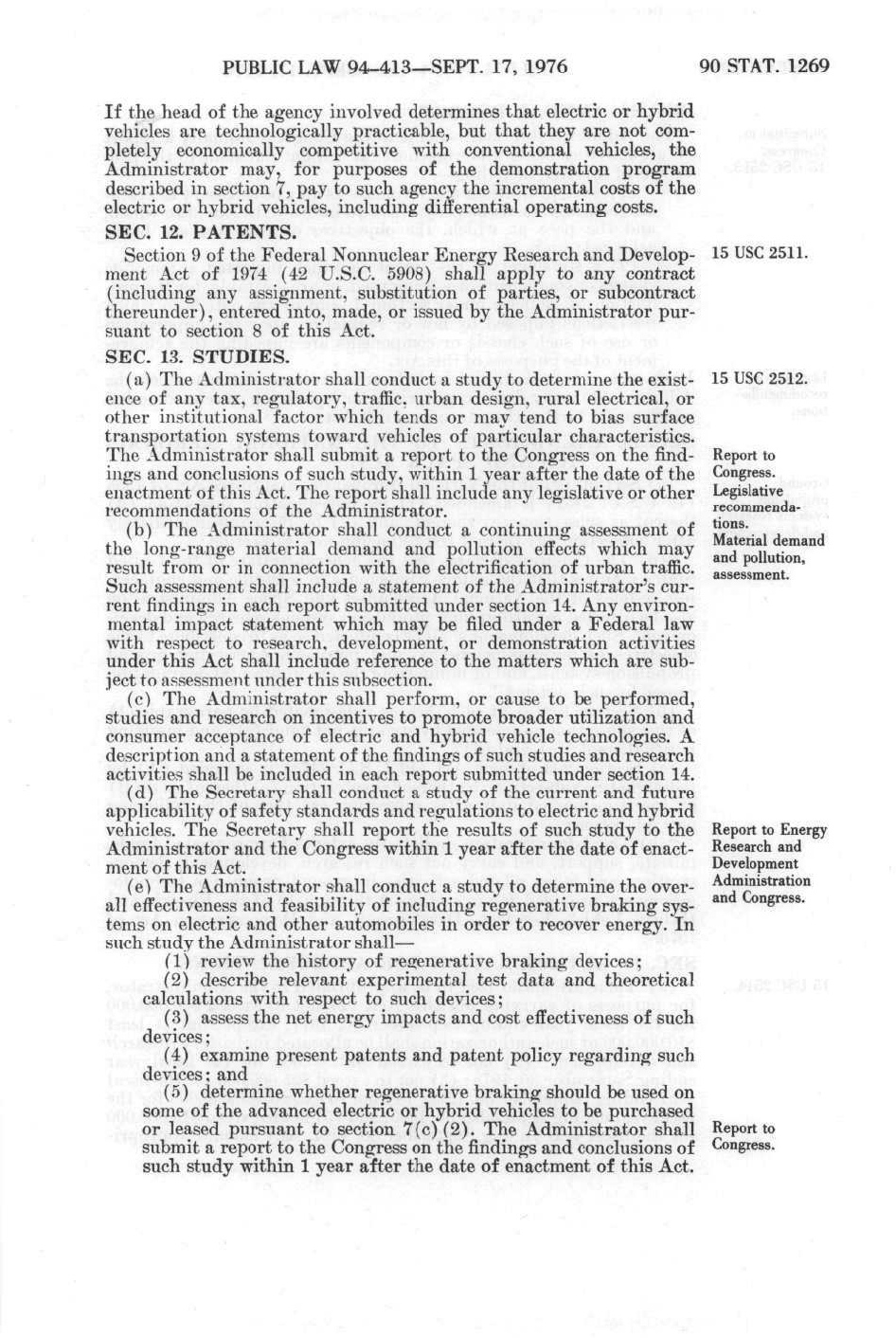 PUBLIC LAW 94-413—SEPT. 17, 1976

90 STAT. 1269

If the head of the agency involved determines that electric or hybrid vehicles are technologically practicable, but that they are not completely economically competitive with conventional vehicles, the Administrator may, for purposes of the demonstration program described in section 7, pay to such agency the incremental costs of the electric or hybrid vehicles, including differential operating costs.

SEC. 12. PATENTS.

Section 9 of the Federal Nonnuclear Energy Research and Development Act of 1974 (42 U.S.C. 5908) shall apply to any contract (including any assignment, substitution of parties, or subcontract thereunder), entered into, made, or issued by the Administrator pursuant to section 8 of this Act.

15 USC 2511.

SEC. 13. STUDIES.

(a) The Administrator shall conduct a study to determine the existence of any tax, regulatory, traffic, urban design, rural electrical, or other institutional factor which tends or may tend to bias surface transportation systems toward vehicles of particular characteristics. The Administrator shall submit a report to the Congress on the findings and conclusions of such study, within 1 year after the date of the enactment of this Act. The report shall include any legislative or other recommendations of the Administrator.

15 USC 2512.

Report to Congress.
Legislative recommendations.

(b) The Administrator shall conduct a continuing assessment of the long-range material demand and pollution effects which may result from or in connection with the electrification of urban traffic. Such assessment shall include a statement of the Administrator's current findings in each report submitted under section 14. Any environmental impact statement which may be filed under a Federal law with respect to research, development, or demonstration activities under this Act shall include reference to the matters which are subject to assessment under this subsection.

Material demand and pollution, assessment.

(c) The Administrator shall perform, or cause to be performed, studies and research on incentives to promote broader utilization and consumer acceptance of electric and hybrid vehicle technologies. A description and a statement of the findings of such studies and research activities shall be included in each report submitted under section 14.

(d) The Secretary shall conduct a study of the current and future applicability of safety standards and regulations to electric and hybrid vehicles. The Secretary shall report the results of such study to the Administrator and the Congress within 1 year after the date of enactment of this Act.

Report to Energy Research and Development Administration and Congress.

(e) The Administrator shall conduct a study to determine the overall effectiveness and feasibility of including regenerative braking systems on electric and other automobiles in order to recover energy. In such study the Administrator shall—

(1) review the history of regenerative braking devices;

(2) describe relevant experimental test data and theoretical calculations with respect to such devices;

(3) assess the net energy impacts and cost effectiveness of such devices;

(4) examine present patents and patent policy regarding such devices; and

(5) determine whether regenerative braking should be used on some of the advanced electric or hybrid vehicles to be purchased or leased pursuant to section 7(c)(2). The Administrator shall submit a report to the Congress on the findings and conclusions of such study within 1 year after the date of enactment of this Act.

Report to Congress.